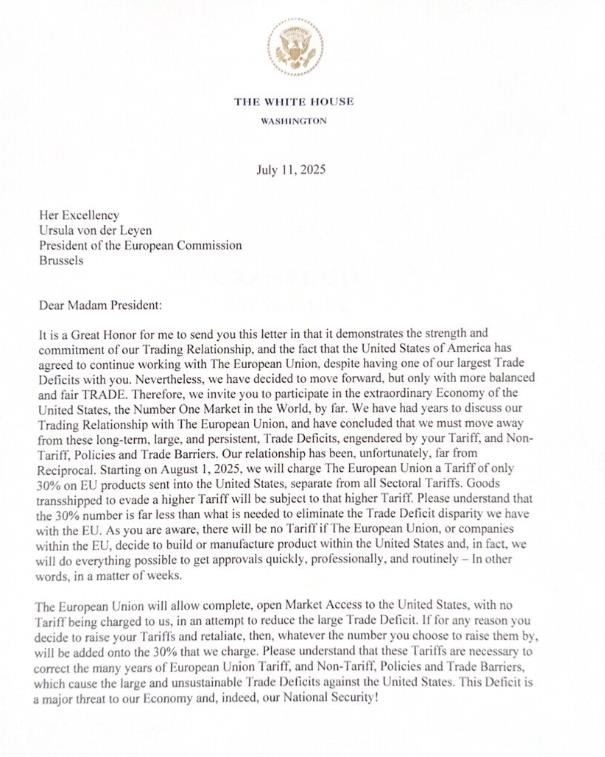 THE WHITE HOUSE
WASHINGTON

July 11, 2025

Her Excellency
Ursula von der Leyen
President of the European Commission
Brussels

Dear Madam President:

It is a Great Honor for me to send you this letter in that it demonstrates the strength and commitment of our Trading Relationship, and the fact that the United States of America has agreed to continue working with The European Union, despite having one of our largest Trade Deficits with you. Nevertheless, we have decided to move forward, but only with more balanced and fair TRADE. Therefore, we invite you to participate in the extraordinary Economy of the United States, the Number One Market in the World, by far. We have had years to discuss our Trading Relationship with The European Union, and have concluded that we must move away from these long-term, large, and persistent, Trade Deficits, engendered by your Tariff, and Non-Tariff, Policies and Trade Barriers. Our relationship has been, unfortunately, far from Reciprocal. Starting on August 1, 2025, we will charge The European Union a Tariff of only 30% on EU products sent into the United States, separate from all Sectoral Tariffs. Goods transshipped to evade a higher Tariff will be subject to that higher Tariff. Please understand that the 30% number is far less than what is needed to eliminate the Trade Deficit disparity we have with the EU. As you are aware, there will be no Tariff if The European Union, or companies within the EU, decide to build or manufacture product within the United States and, in fact, we will do everything possible to get approvals quickly, professionally, and routinely – In other words, in a matter of weeks.

The European Union will allow complete, open Market Access to the United States, with no Tariff being charged to us, in an attempt to reduce the large Trade Deficit. If for any reason you decide to raise your Tariffs and retaliate, then, whatever the number you choose to raise them by, will be added onto the 30% that we charge. Please understand that these Tariffs are necessary to correct the many years of European Union Tariff, and Non-Tariff, Policies and Trade Barriers, which cause the large and unsustainable Trade Deficits against the United States. This Deficit is a major threat to our Economy and, indeed, our National Security!